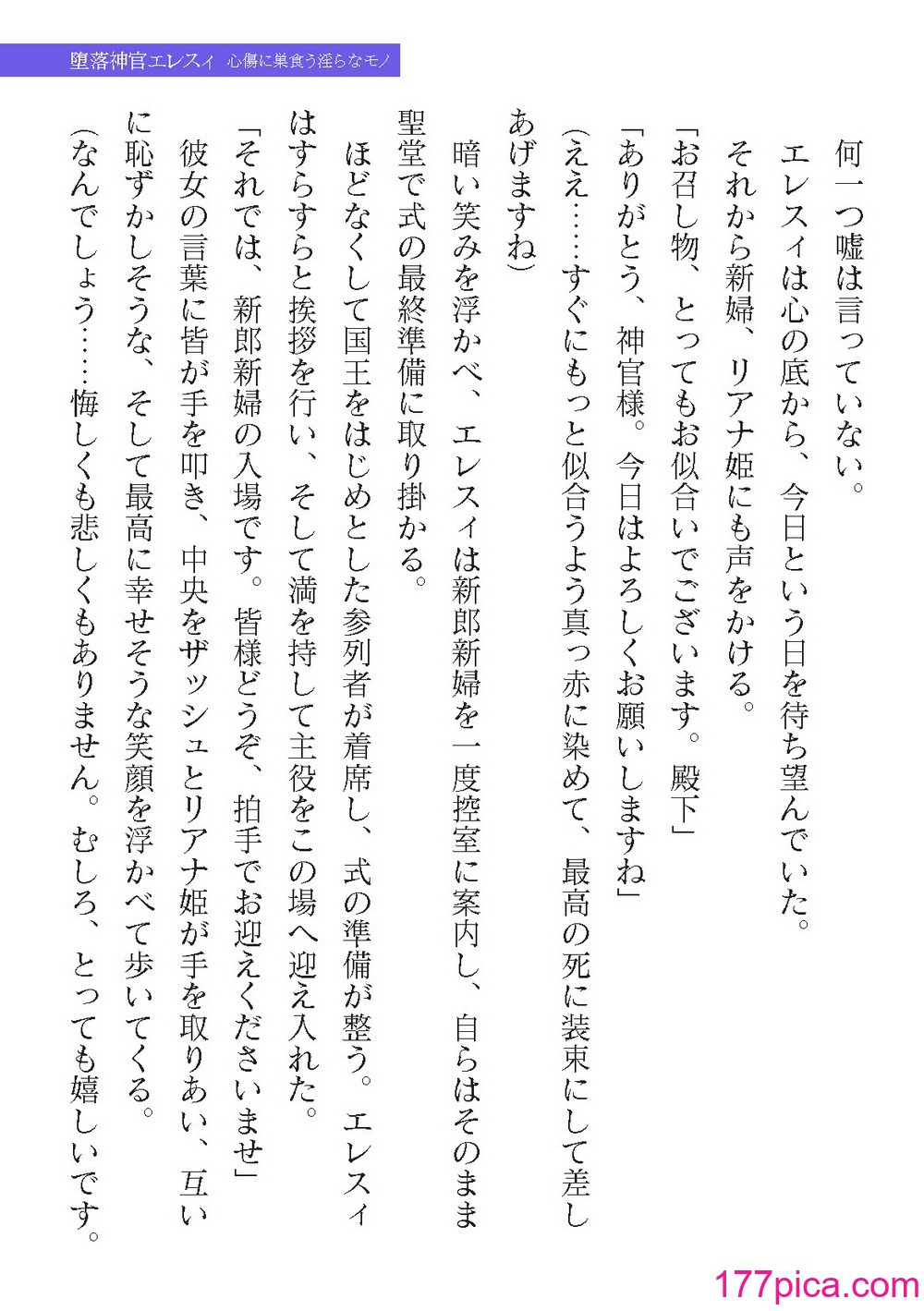 堕落神官エレスィ　心傷に巣食う淫らなモノ

何一つ嘘は言っていない。

エレスィは心の底から、今日という日を待ち望んでいた。

それから新婦、リアナ姫にも声をかける。

「お召し物、とってもお似合いでございます。殿下」

「ありがとう、神官様。今日はよろしくお願いしますね」

（ええ……すぐにもっと似合うよう真っ赤に染めて、最高の死に装束にして差しあげますね）

暗い笑みを浮かべ、エレスィは新郎新婦を一度控室に案内し、自らはそのまま聖堂で式の最終準備に取り掛かる。

ほどなくして国王をはじめとした参列者が着席し、式の準備が整う。エレスィはすらすらと挨拶を行い、そして満を持して主役をこの場へ迎え入れた。

「それでは、新郎新婦の入場です。皆様どうぞ、拍手でお迎えくださいませ」

彼女の言葉に皆が手を叩き、中央をザッシュとリアナ姫が手を取りあい、互いに恥ずかしそうな、そして最高に幸せそうな笑顔を浮かべて歩いてくる。

（なんでしょう……悔しくも悲しくもありません。むしろ、とっても嬉しいです。

177pica.com